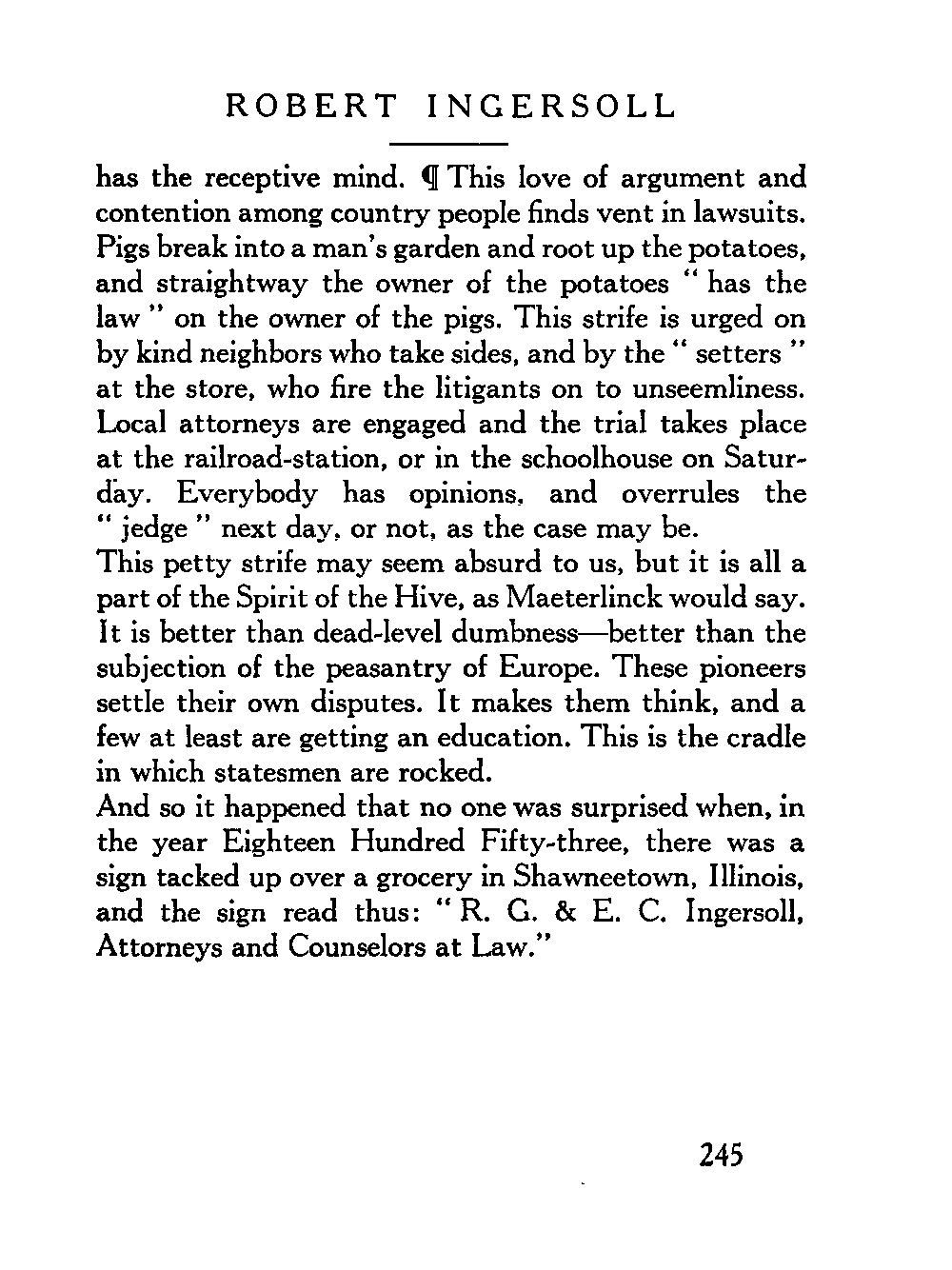 ROBERT INGERSOLL

has the receptive mind. ¶ This love of argument and contention among country people finds vent in lawsuits. Pigs break into a man's garden and root up the potatoes, and straightway the owner of the potatoes " has the law " on the owner of the pigs. This strife is urged on by kind neighbors who take sides, and by the " setters " at the store, who fire the litigants on to unseemliness. Local attorneys are engaged and the trial takes place at the railroad-station, or in the schoolhouse on Saturday. Everybody has opinions, and overrules the " jedge " next day, or not, as the case may be.

This petty strife may seem absurd to us, but it is all a part of the Spirit of the Hive, as Maeterlinck would say. It is better than dead-level dumbness—better than the subjection of the peasantry of Europe. These pioneers settle their own disputes. It makes them think, and a few at least are getting an education. This is the cradle in which statesmen are rocked.

And so it happened that no one was surprised when, in the year Eighteen Hundred Fifty-three, there was a sign tacked up over a grocery in Shawneetown, Illinois, and the sign read thus: " R. G. & E. C. Ingersoll, Attorneys and Counselors at Law."

245